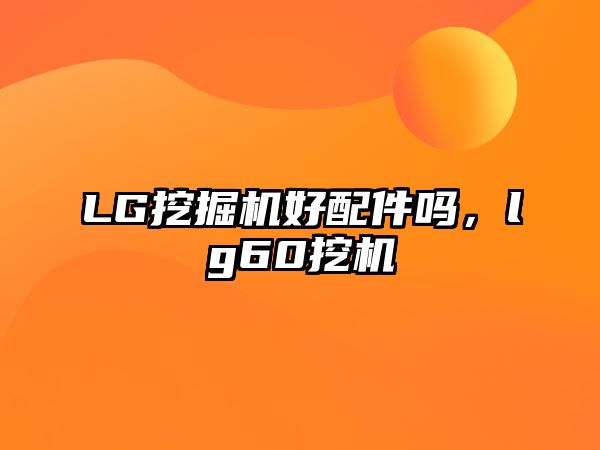 LG挖掘机好配件吗，lg60挖机